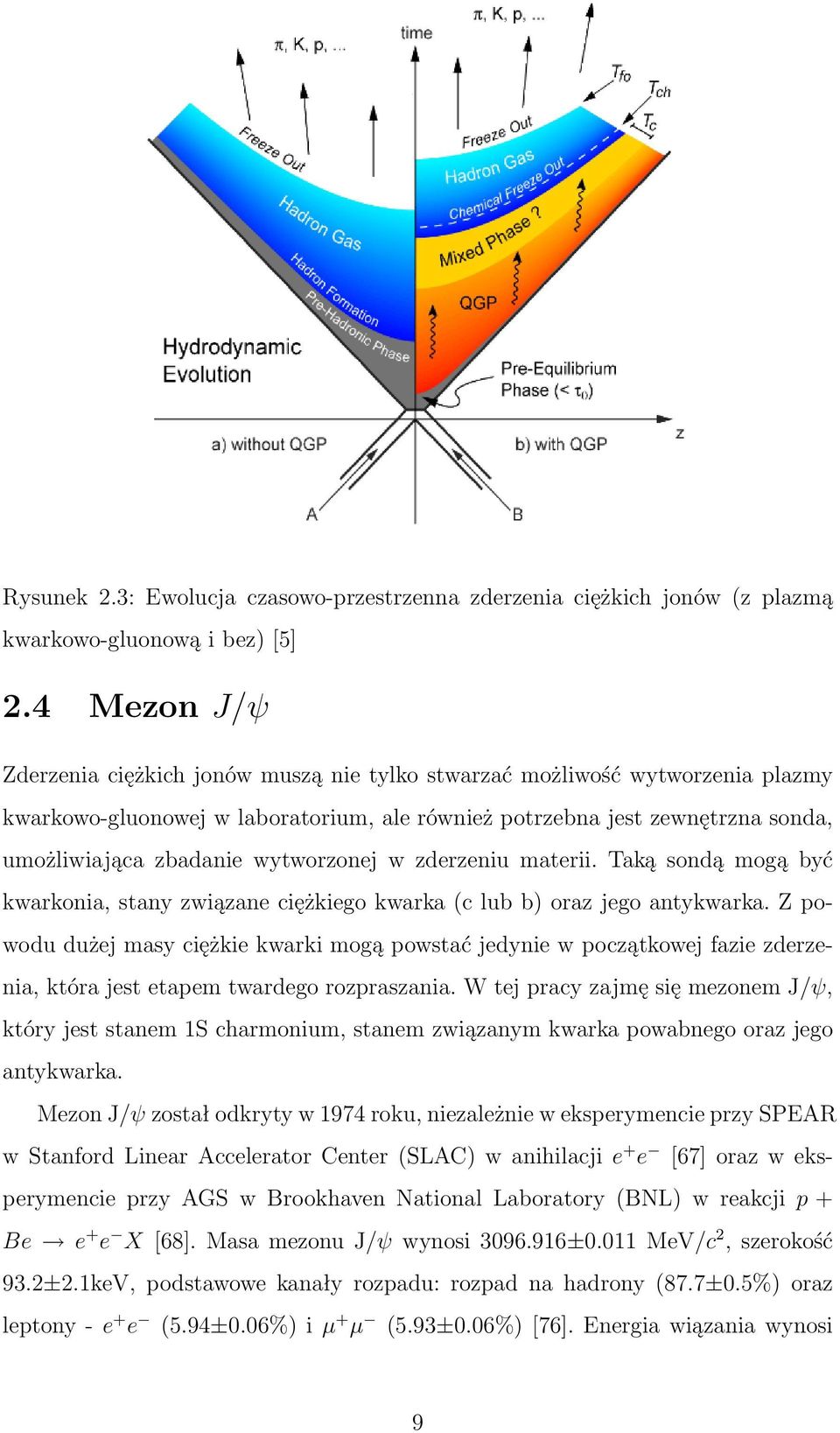 π, K, p, ...
time
π, K, p, ...
$T_{fo}$
$T_{ch}$
$T_c$
Freeze Out
Hadron Gas
Hadron Formation
Pre-Hadronic Phase
Freeze Out
Hadron Gas
Chemical Freeze Out
Mixed Phase ?
QGP
Hydrodynamic Evolution
Pre-Equilibrium Phase (< $\tau_0$)
a) without QGP
b) with QGP
z
A
B

Rysunek 2.3: Ewolucja czasowo-przestrzenna zderzenia ciężkich jonów (z plazmą kwarkowo-gluonową i bez) [5]

2.4 Mezon $J/\psi$

Zderzenia ciężkich jonów muszą nie tylko stwarzać możliwość wytworzenia plazmy kwarkowo-gluonowej w laboratorium, ale również potrzebna jest zewnętrzna sonda, umożliwiająca zbadanie wytworzonej w zderzeniu materii. Taką sondą mogą być kwarkonia, stany związane ciężkiego kwarka (c lub b) oraz jego antykwarka. Z powodu dużej masy ciężkie kwarki mogą powstać jedynie w początkowej fazie zderzenia, która jest etapem twardego rozpraszania. W tej pracy zajmę się mezonem J/$\psi$, który jest stanem 1S charmonium, stanem związanym kwarka powabnego oraz jego antykwarka.

Mezon J/$\psi$ został odkryty w 1974 roku, niezależnie w eksperymencie przy SPEAR w Stanford Linear Accelerator Center (SLAC) w anihilacji $e^+e^-$ [67] oraz w eksperymencie przy AGS w Brookhaven National Laboratory (BNL) w reakcji $p + Be \rightarrow e^+e^-X$ [68]. Masa mezonu J/$\psi$ wynosi 3096.916±0.011 MeV/$c^2$, szerokość 93.2±2.1keV, podstawowe kanały rozpadu: rozpad na hadrony (87.7±0.5%) oraz leptony - $e^+e^-$ (5.94±0.06%) i $\mu^+\mu^-$ (5.93±0.06%) [76]. Energia wiązania wynosi

9